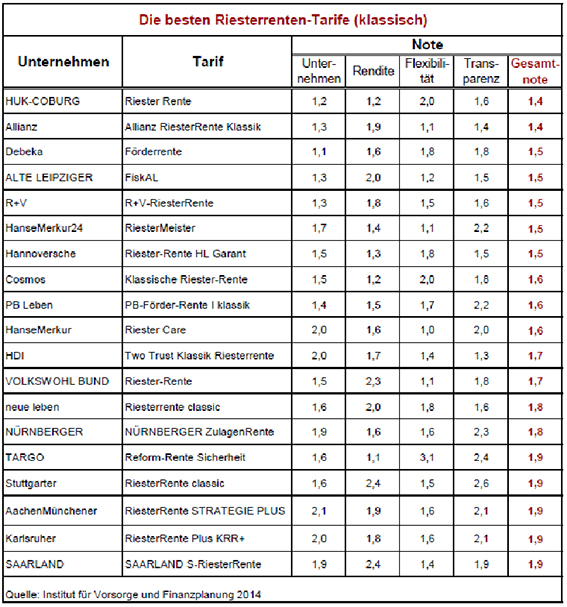 Die besten Riesterrenten-Tarife (klassisch)

| Unternehmen | Tarif | Note: Unternehmen | Note: Rendite | Note: Flexibilität | Note: Transparenz | Note: Gesamtnote |
|---|---|---|---|---|---|---|
| HUK-COBURG | Riester Rente | 1,2 | 1,2 | 2,0 | 1,6 | 1,4 |
| Allianz | Allianz RiesterRente Klassik | 1,3 | 1,9 | 1,1 | 1,4 | 1,4 |
| Debeka | Förderrente | 1,1 | 1,6 | 1,8 | 1,8 | 1,5 |
| ALTE LEIPZIGER | FiskAL | 1,3 | 2,0 | 1,2 | 1,5 | 1,5 |
| R+V | R+V-RiesterRente | 1,3 | 1,8 | 1,5 | 1,6 | 1,5 |
| HanseMerkur24 | RiesterMeister | 1,7 | 1,4 | 1,1 | 2,2 | 1,5 |
| Hannoversche | Riester-Rente HL Garant | 1,5 | 1,3 | 1,8 | 1,5 | 1,5 |
| Cosmos | Klassische Riester-Rente | 1,5 | 1,2 | 2,0 | 1,8 | 1,6 |
| PB Leben | PB-Förder-Rente I klassik | 1,4 | 1,5 | 1,7 | 2,2 | 1,6 |
| HanseMerkur | Riester Care | 2,0 | 1,6 | 1,0 | 2,0 | 1,6 |
| HDI | Two Trust Klassik Riesterrente | 2,0 | 1,7 | 1,4 | 1,3 | 1,7 |
| VOLKSWOHL BUND | Riester-Rente | 1,5 | 2,3 | 1,1 | 1,8 | 1,7 |
| neue leben | Riesterrente classic | 1,6 | 2,0 | 1,8 | 1,6 | 1,8 |
| NÜRNBERGER | NÜRNBERGER ZulagenRente | 1,9 | 1,6 | 1,6 | 2,3 | 1,8 |
| TARGO | Reform-Rente Sicherheit | 1,6 | 1,1 | 3,1 | 2,4 | 1,9 |
| Stuttgarter | RiesterRente classic | 1,6 | 2,4 | 1,5 | 2,6 | 1,9 |
| AachenMünchener | RiesterRente STRATEGIE PLUS | 2,1 | 1,9 | 1,6 | 2,1 | 1,9 |
| Karlsruher | RiesterRente Plus KRR+ | 2,0 | 1,8 | 1,6 | 2,1 | 1,9 |
| SAARLAND | SAARLAND S-RiesterRente | 1,9 | 2,4 | 1,4 | 1,9 | 1,9 |

Quelle: Institut für Vorsorge und Finanzplanung 2014